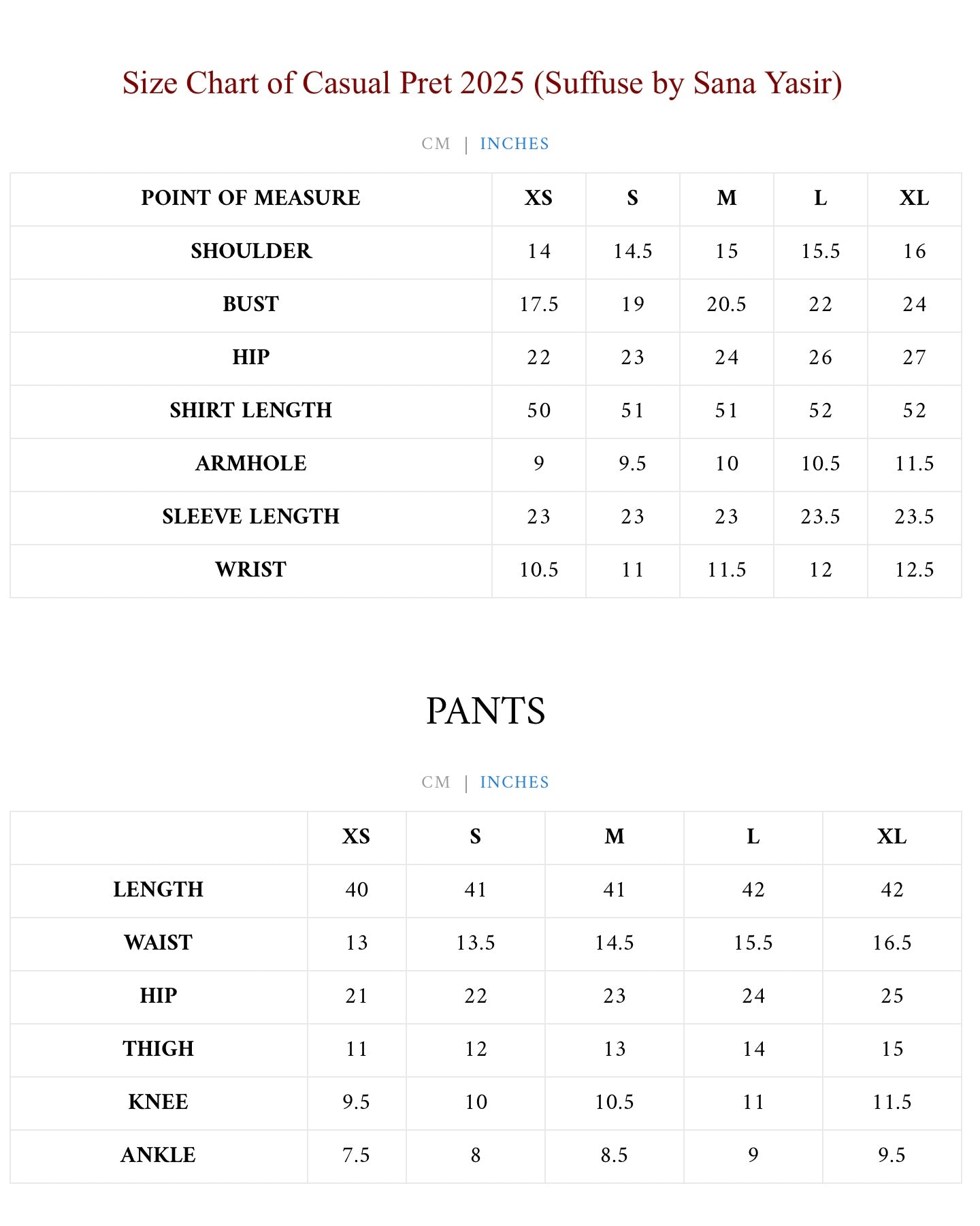 Size Chart of Casual Pret 2025 (Suffuse by Sana Yasir)

CM | INCHES

| POINT OF MEASURE | XS | S | M | L | XL |
|---|---|---|---|---|---|
| SHOULDER | 14 | 14.5 | 15 | 15.5 | 16 |
| BUST | 17.5 | 19 | 20.5 | 22 | 24 |
| HIP | 22 | 23 | 24 | 26 | 27 |
| SHIRT LENGTH | 50 | 51 | 51 | 52 | 52 |
| ARMHOLE | 9 | 9.5 | 10 | 10.5 | 11.5 |
| SLEEVE LENGTH | 23 | 23 | 23 | 23.5 | 23.5 |
| WRIST | 10.5 | 11 | 11.5 | 12 | 12.5 |

PANTS

CM | INCHES

| | XS | S | M | L | XL |
|---|---|---|---|---|---|
| LENGTH | 40 | 41 | 41 | 42 | 42 |
| WAIST | 13 | 13.5 | 14.5 | 15.5 | 16.5 |
| HIP | 21 | 22 | 23 | 24 | 25 |
| THIGH | 11 | 12 | 13 | 14 | 15 |
| KNEE | 9.5 | 10 | 10.5 | 11 | 11.5 |
| ANKLE | 7.5 | 8 | 8.5 | 9 | 9.5 |